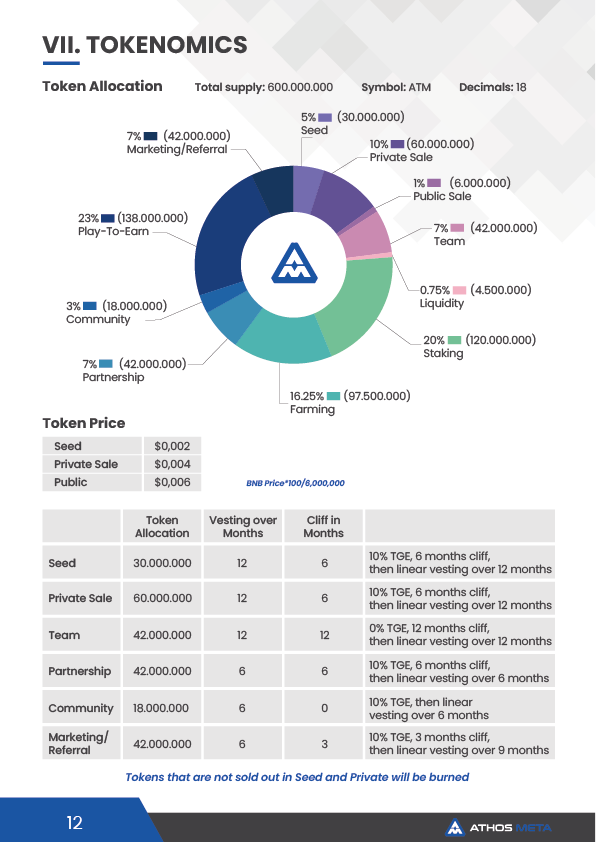 VII. TOKENOMICS

Token Allocation Total supply: 600.000.000 Symbol: ATM Decimals: 18

5% (30.000.000) Seed

10% (60.000.000) Private Sale

1% (6.000.000) Public Sale

7% (42.000.000) Team

0.75% (4.500.000) Liquidity

20% (120.000.000) Staking

16.25% (97.500.000) Farming

7% (42.000.000) Partnership

3% (18.000.000) Community

23% (138.000.000) Play-To-Earn

7% (42.000.000) Marketing/Referral

Token Price

| Seed | $0,002 |
|---|---|
| Private Sale | $0,004 |
| Public | $0,006 |

BNB Price*100/6,000,000

| | Token Allocation | Vesting over Months | Cliff in Months | |
|---|---|---|---|---|
| Seed | 30.000.000 | 12 | 6 | 10% TGE, 6 months cliff, then linear vesting over 12 months |
| Private Sale | 60.000.000 | 12 | 6 | 10% TGE, 6 months cliff, then linear vesting over 12 months |
| Team | 42.000.000 | 12 | 12 | 0% TGE, 12 months cliff, then linear vesting over 12 months |
| Partnership | 42.000.000 | 6 | 6 | 10% TGE, 6 months cliff, then linear vesting over 6 months |
| Community | 18.000.000 | 6 | 0 | 10% TGE, then linear vesting over 6 months |
| Marketing/ Referral | 42.000.000 | 6 | 3 | 10% TGE, 3 months cliff, then linear vesting over 9 months |

Tokens that are not sold out in Seed and Private will be burned

12

ATHOS META